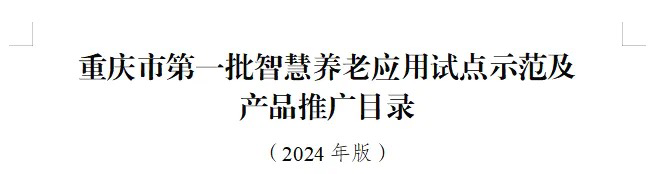 重庆市第一批智慧养老应用试点示范及产品推广目录

（2024 年版）